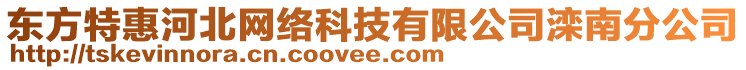 东方特惠河北网络科技有限公司滦南分公司
http://tskevinnora.cn.coovee.com